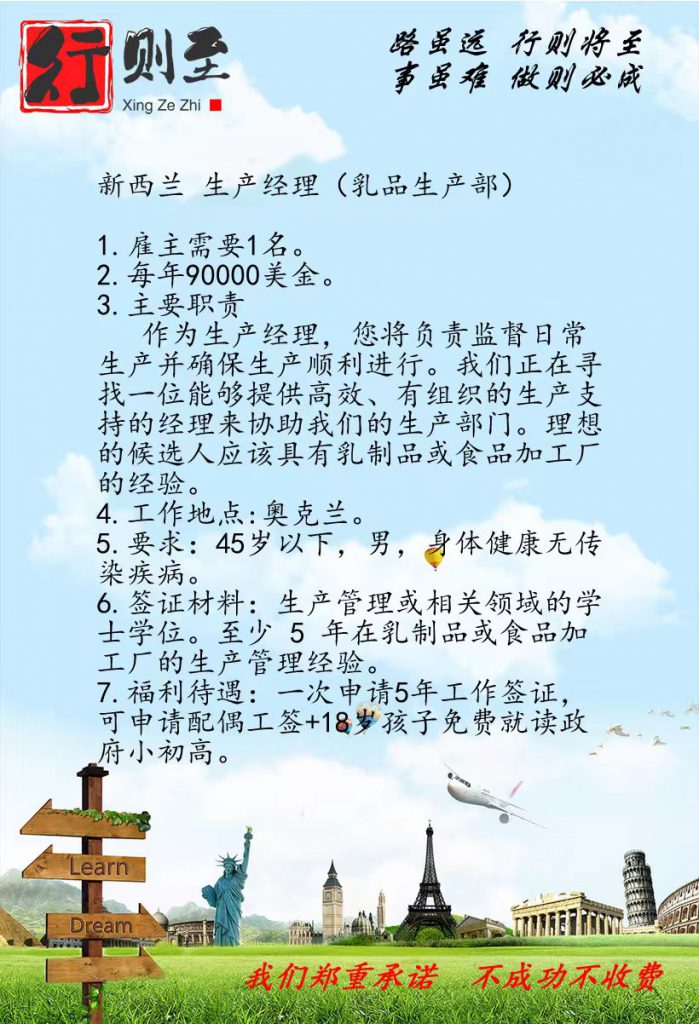 行则至
Xing Ze Zhi

路虽远 行则将至
事虽难 做则必成

新西兰 生产经理（乳品生产部）

1. 雇主需要1名。
2. 每年90000美金。
3. 主要职责
作为生产经理，您将负责监督日常生产并确保生产顺利进行。我们正在寻找一位能够提供高效、有组织的生产支持的经理来协助我们的生产部门。理想的候选人应该具有乳制品或食品加工厂的经验。
4. 工作地点：奥克兰。
5. 要求：45岁以下，男，身体健康无传染疾病。
6. 签证材料：生产管理或相关领域的学士学位。至少 5 年在乳制品或食品加工厂的生产管理经验。
7. 福利待遇：一次申请5年工作签证，可申请配偶工签+18岁孩子免费就读政府小初高。

Learn
Dream

我们郑重承诺 不成功不收费